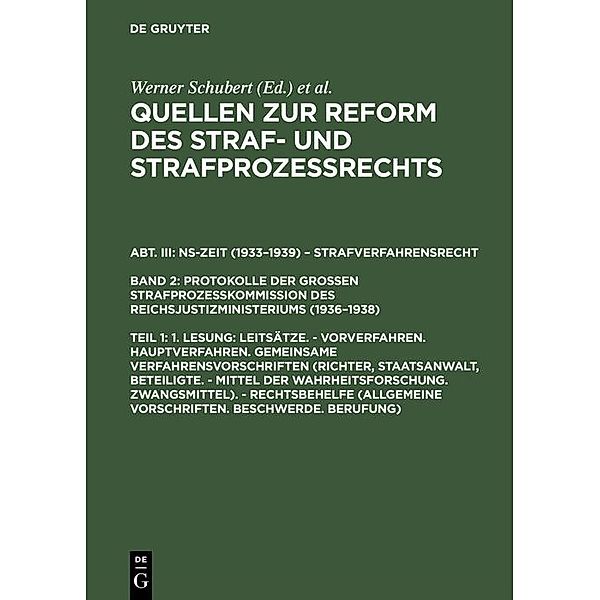 DE GRUYTER

Werner Schubert (Ed.) et al.

QUELLEN ZUR REFORM DES STRAF- UND STRAFPROZESSRECHTS

ABT. III: NS-ZEIT (1933–1939) – STRAFVERFAHRENSRECHT

BAND 2: PROTOKOLLE DER GROSSEN STRAFPROZESSKOMMISSION DES REICHSJUSTIZMINISTERIUMS (1936–1938)

TEIL 1: 1. LESUNG: LEITSÄTZE. - VORVERFAHREN. HAUPTVERFAHREN. GEMEINSAME VERFAHRENSVORSCHRIFTEN (RICHTER, STAATSANWALT, BETEILIGTE. - MITTEL DER WAHRHEITSFORSCHUNG. ZWANGSMITTEL). - RECHTSBEHELFE (ALLGEMEINE VORSCHRIFTEN. BESCHWERDE. BERUFUNG)

DE
G